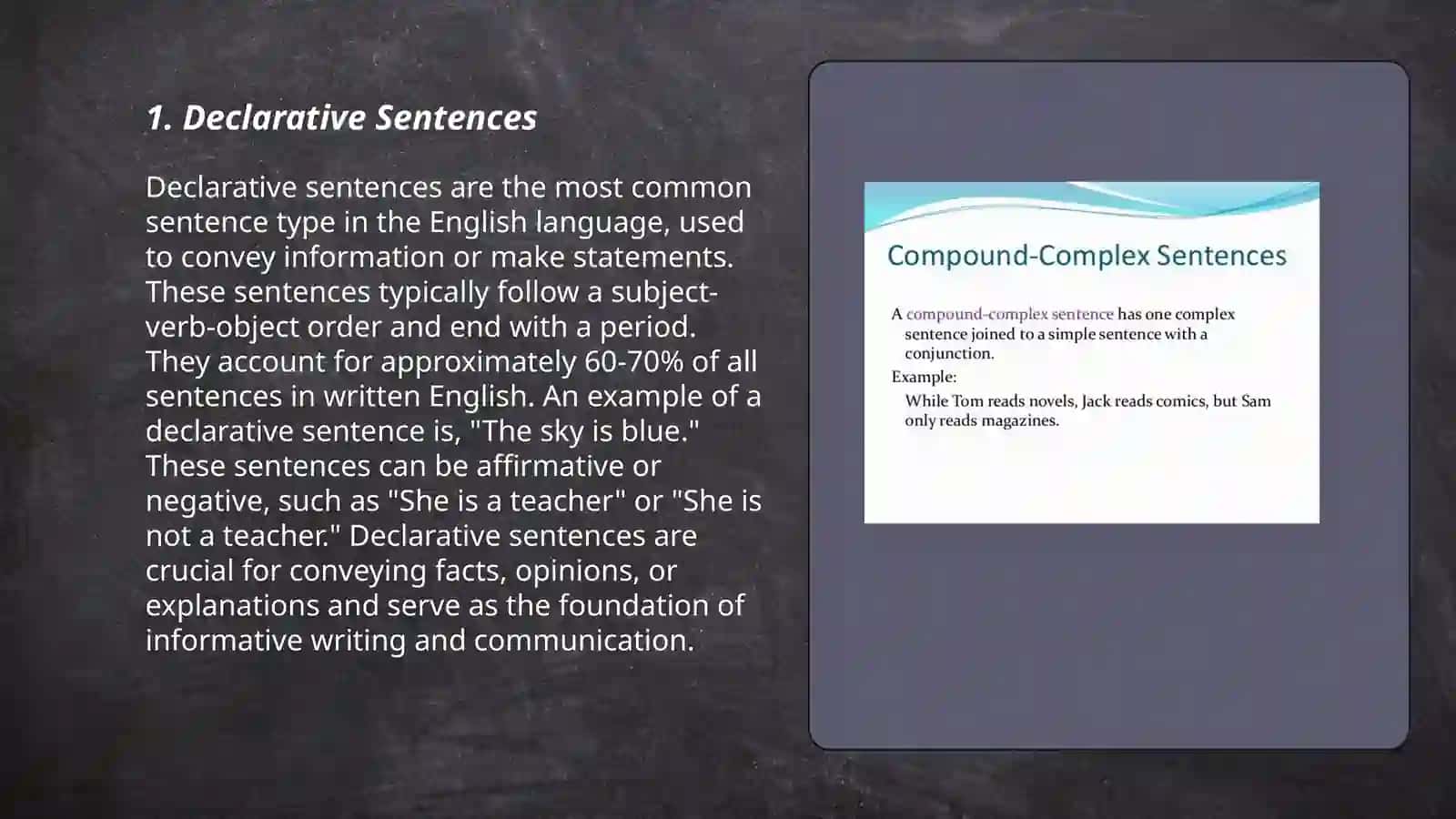 1. Declarative Sentences

Declarative sentences are the most common sentence type in the English language, used to convey information or make statements. These sentences typically follow a subject-verb-object order and end with a period. They account for approximately 60-70% of all sentences in written English. An example of a declarative sentence is, "The sky is blue." These sentences can be affirmative or negative, such as "She is a teacher" or "She is not a teacher." Declarative sentences are crucial for conveying facts, opinions, or explanations and serve as the foundation of informative writing and communication.

Compound-Complex Sentences

A compound-complex sentence has one complex sentence joined to a simple sentence with a conjunction.

Example:

While Tom reads novels, Jack reads comics, but Sam only reads magazines.